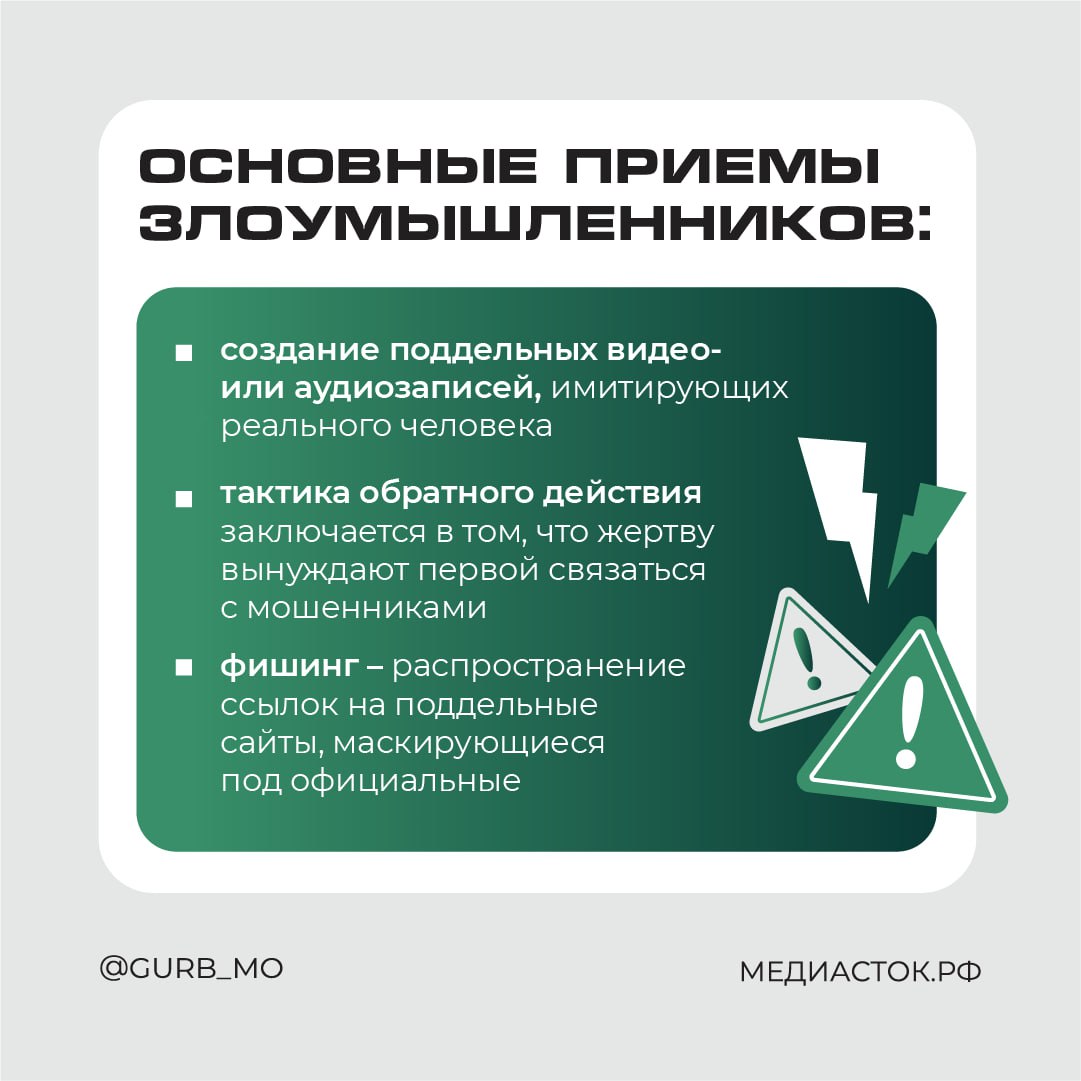 ОСНОВНЫЕ ПРИЕМЫ ЗЛОУМЫШЛЕННИКОВ:

• создание поддельных видео- или аудиозаписей, имитирующих реального человека

• тактика обратного действия заключается в том, что жертву вынуждают первой связаться с мошенниками

• фишинг – распространение ссылок на поддельные сайты, маскирующиеся под официальные

@GURB_MO

МЕДИАСТОК.РФ